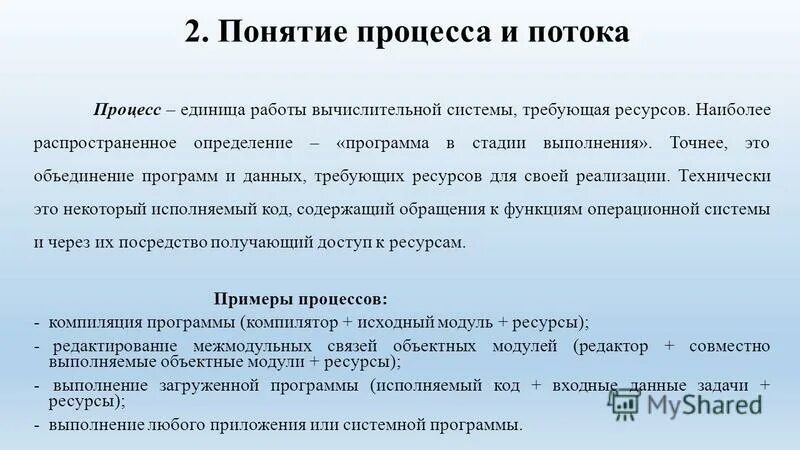 2. Понятие процесса и потока

Процесс – единица работы вычислительной системы, требующая ресурсов. Наиболее распространенное определение – «программа в стадии выполнения». Точнее, это объединение программ и данных, требующих ресурсов для своей реализации. Технически это некоторый исполняемый код, содержащий обращения к функциям операционной системы и через их посредство получающий доступ к ресурсам.

Примеры процессов:
- компиляция программы (компилятор + исходный модуль + ресурсы);
- редактирование межмодульных связей объектных модулей (редактор + совместно выполняемые объектные модули + ресурсы);
- выполнение загруженной программы (исполняемый код + входные данные задачи + ресурсы);
- выполнение любого приложения или системной программы.

MyShared